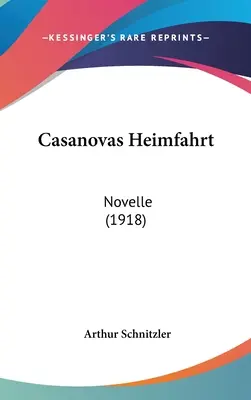 —KESSINGER'S RARE REPRINTS—

Casanovas Heimfahrt

Novelle
(1918)

Arthur Schnitzler